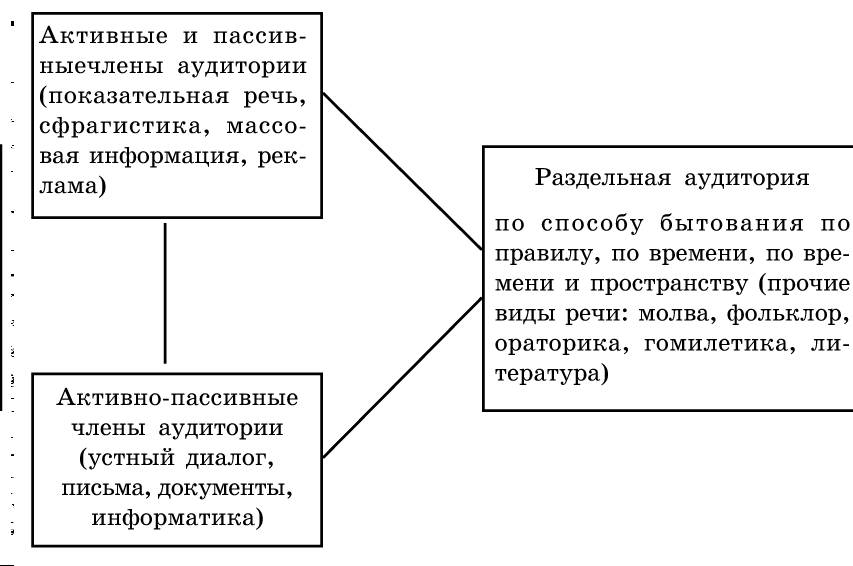 Активные и пассивныечлены аудитории (показательная речь, сфрагистика, массовая информация, реклама)

Активно-пассивные члены аудитории (устный диалог, письма, документы, информатика)

Раздельная аудитория

по способу бытования по правилу, по времени, по времени и пространству (прочие виды речи: молва, фольклор, ораторика, гомилетика, литература)